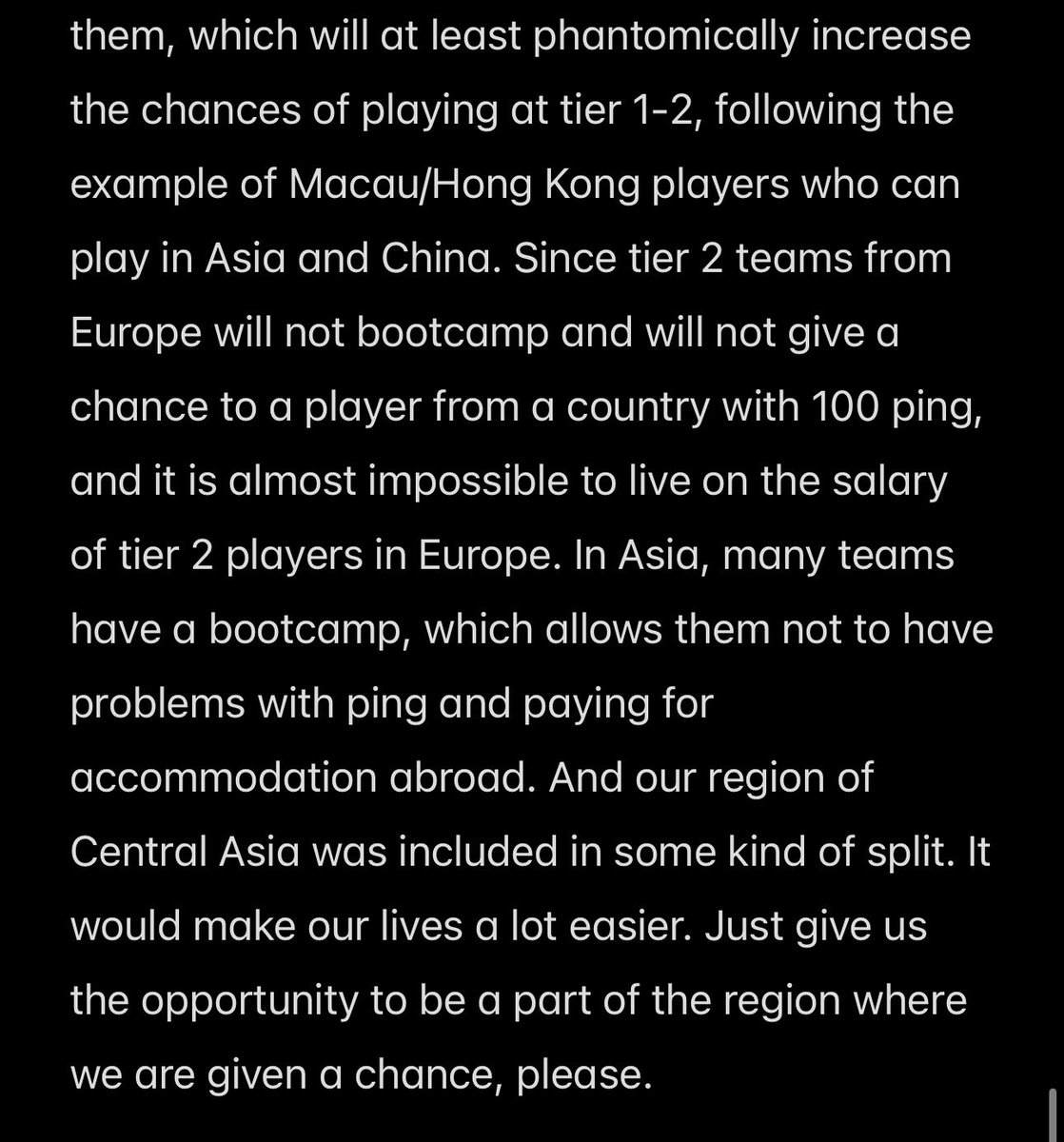 them, which will at least phantomically increase the chances of playing at tier 1-2, following the example of Macau/Hong Kong players who can play in Asia and China. Since tier 2 teams from Europe will not bootcamp and will not give a chance to a player from a country with 100 ping, and it is almost impossible to live on the salary of tier 2 players in Europe. In Asia, many teams have a bootcamp, which allows them not to have problems with ping and paying for accommodation abroad. And our region of Central Asia was included in some kind of split. It would make our lives a lot easier. Just give us the opportunity to be a part of the region where we are given a chance, please.